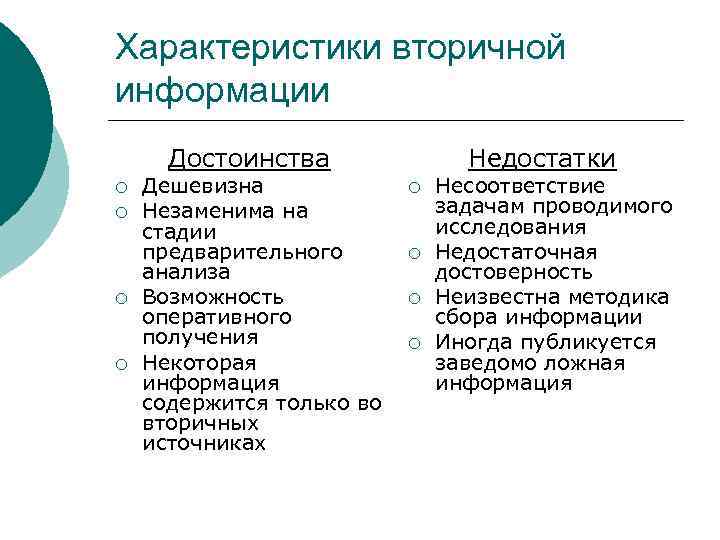 Характеристики вторичной информации

Достоинства

○ Дешевизна
○ Незаменима на стадии предварительного анализа
○ Возможность оперативного получения
○ Некоторая информация содержится только во вторичных источниках

Недостатки

○ Несоответствие задачам проводимого исследования
○ Недостаточная достоверность
○ Неизвестна методика сбора информации
○ Иногда публикуется заведомо ложная информация